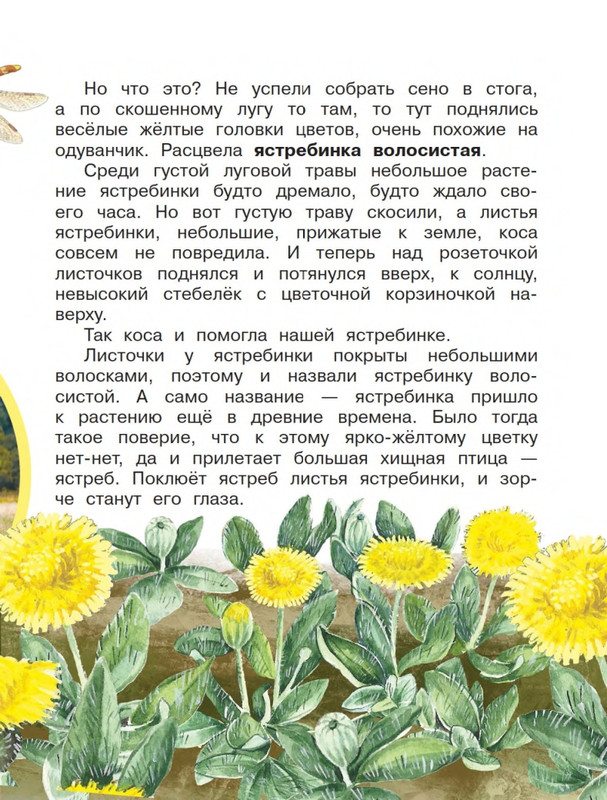 Но что это? Не успели собрать сено в стога, а по скошенному лугу то там, то тут поднялись весёлые жёлтые головки цветов, очень похожие на одуванчик. Расцвела ястребинка волосистая.

Среди густой луговой травы небольшое растение ястребинки будто дремало, будто ждало своего часа. Но вот густую траву скосили, а листья ястребинки, небольшие, прижатые к земле, коса совсем не повредила. И теперь над розеточкой листочков поднялся и потянулся вверх, к солнцу, невысокий стебелёк с цветочной корзиночкой наверху.

Так коса и помогла нашей ястребинке.

Листочки у ястребинки покрыты небольшими волосками, поэтому и назвали ястребинку волосистой. А само название — ястребинка пришло к растению ещё в древние времена. Было тогда такое поверие, что к этому ярко-жёлтому цветку нет-нет, да и прилетает большая хищная птица — ястреб. Поклюёт ястреб листья ястребинки, и зорче станут его глаза.